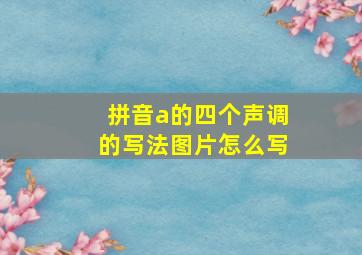 拼音a的四个声调的写法图片怎么写